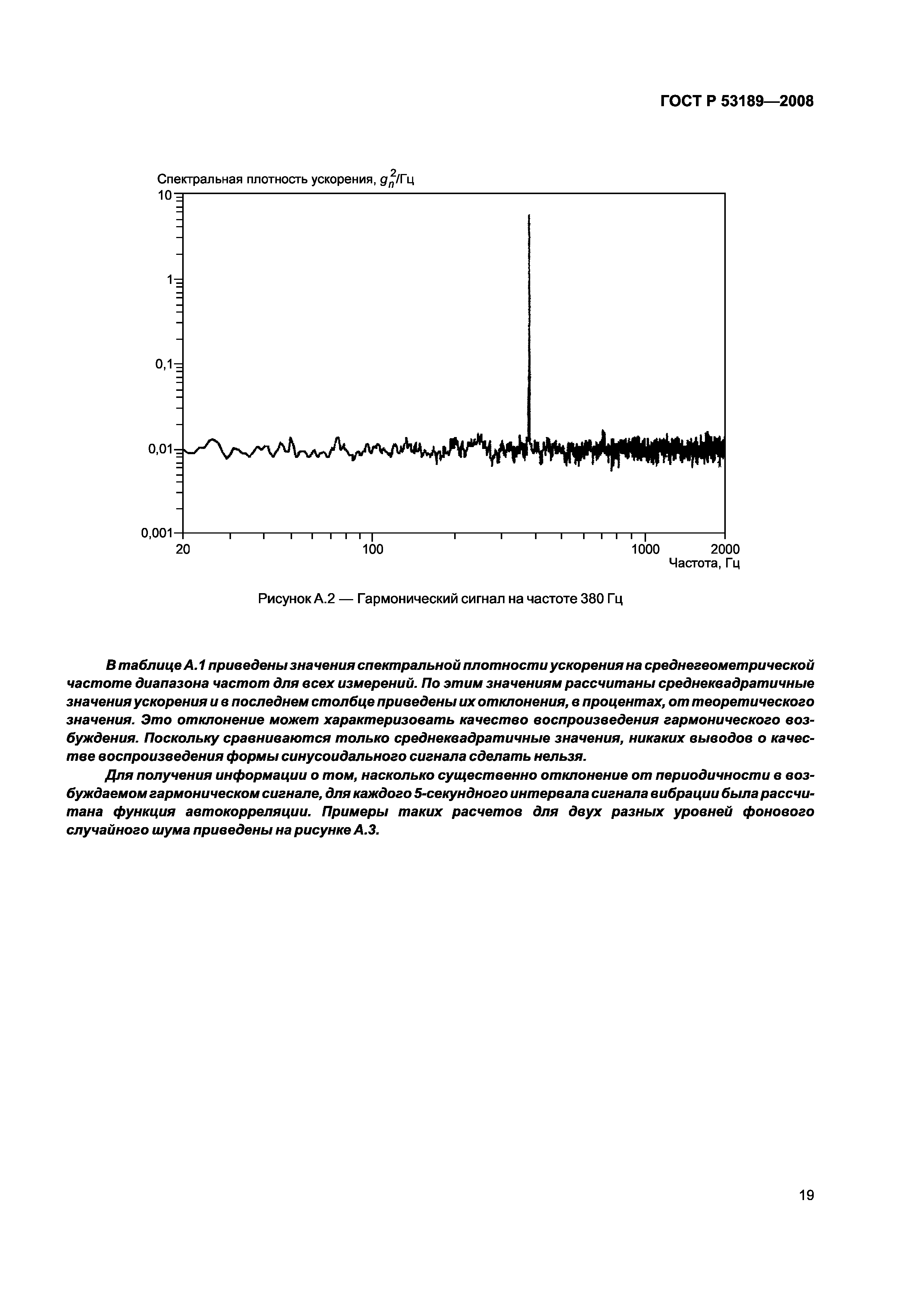 ГОСТ Р 53189—2008

Спектральная плотность ускорения, $g_n^2$/Гц

10

1

0,1

0,01

0,001

20

100

1000

2000

Частота, Гц

Рисунок А.2 — Гармонический сигнал на частоте 380 Гц

В таблице А.1 приведены значения спектральной плотности ускорения на среднегеометрической частоте диапазона частот для всех измерений. По этим значениям рассчитаны среднеквадратичные значения ускорения и в последнем столбце приведены их отклонения, в процентах, от теоретического значения. Это отклонение может характеризовать качество воспроизведения гармонического возбуждения. Поскольку сравниваются только среднеквадратичные значения, никаких выводов о качестве воспроизведения формы синусоидального сигнала сделать нельзя.

Для получения информации о том, насколько существенно отклонение от периодичности в возбуждаемом гармоническом сигнале, для каждого 5-секундного интервала сигнала вибрации была рассчитана функция автокорреляции. Примеры таких расчетов для двух разных уровней фонового случайного шума приведены на рисунке А.3.

19